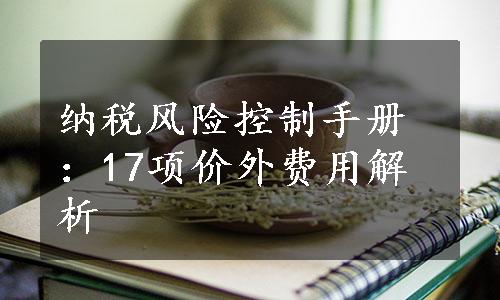 纳税风险控制手册：17项价外费用解析